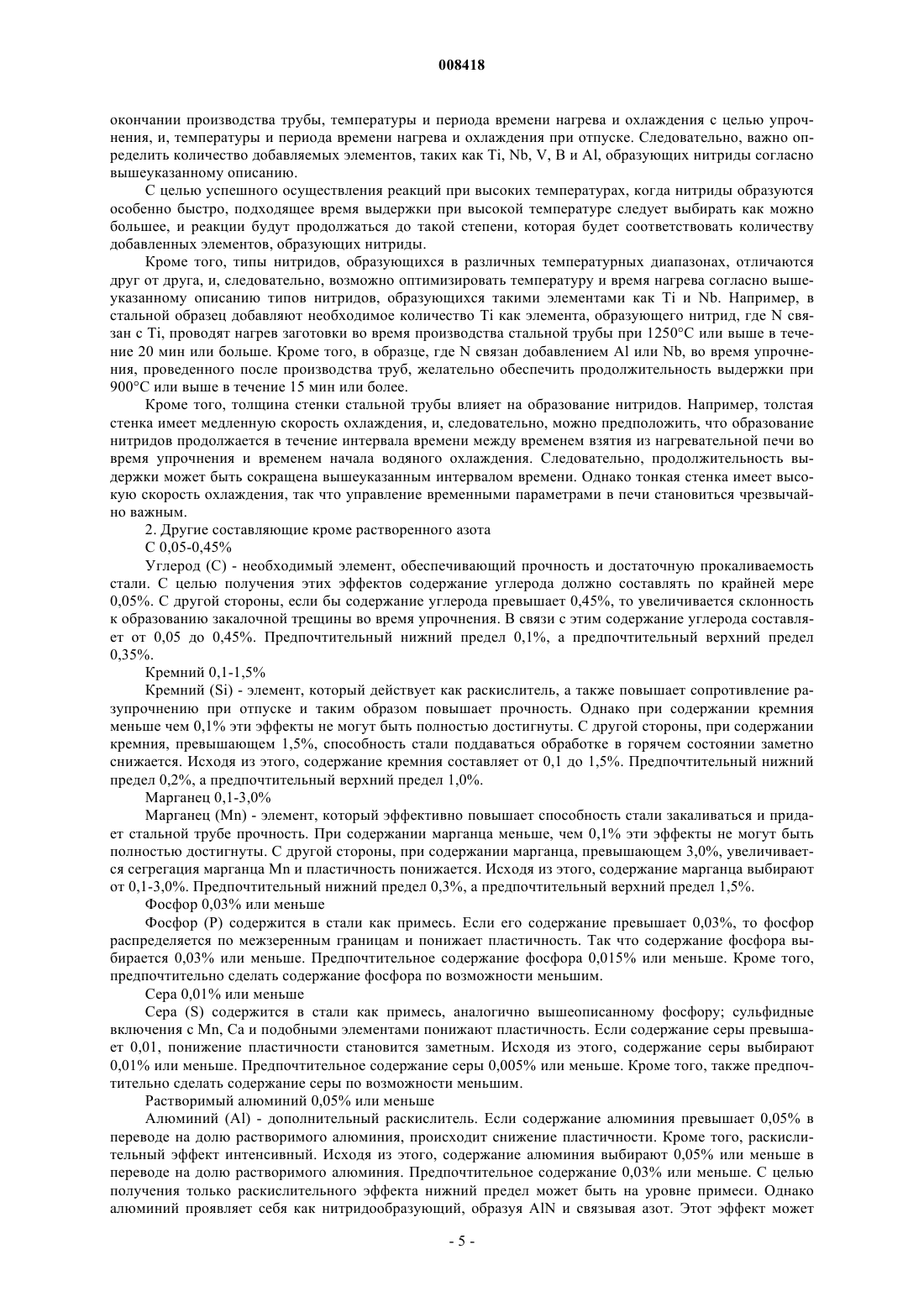 008418

окончании производства трубы, температуры и периода времени нагрева и охлаждения с целью упрочнения, и, температуры и периода времени нагрева и охлаждения при отпуске. Следовательно, важно определить количество добавляемых элементов, таких как Ti, Nb, V, B и Al, образующих нитриды согласно вышеуказанному описанию.

С целью успешного осуществления реакций при высоких температурах, когда нитриды образуются особенно быстро, подходящее время выдержки при высокой температуре следует выбирать как можно большее, и реакции будут продолжаться до такой степени, которая будет соответствовать количеству добавленных элементов, образующих нитриды.

Кроме того, типы нитридов, образующихся в различных температурных диапазонах, отличаются друг от друга, и, следовательно, возможно оптимизировать температуру и время нагрева согласно вышеуказанному описанию типов нитридов, образующихся такими элементами как Ti и Nb. Например, в стальной образец добавляют необходимое количество Ti как элемента, образующего нитрид, где N связан с Ti, проводят нагрев заготовки во время производства стальной трубы при 1250°C или выше в течение 20 мин или больше. Кроме того, в образце, где N связан добавлением Al или Nb, во время упрочнения, проведенного после производства труб, желательно обеспечить продолжительность выдержки при 900°C или выше в течение 15 мин или более.

Кроме того, толщина стенки стальной трубы влияет на образование нитридов. Например, толстая стенка имеет медленную скорость охлаждения, и, следовательно, можно предположить, что образование нитридов продолжается в течение интервала времени между временем взятия из нагревательной печи во время упрочнения и временем начала водяного охлаждения. Следовательно, продолжительность выдержки может быть сокращена вышеуказанным интервалом времени. Однако тонкая стенка имеет высокую скорость охлаждения, так что управление временными параметрами в печи становиться чрезвычайно важным.

2. Другие составляющие кроме растворенного азота

C 0,05-0,45%

Углерод (C) - необходимый элемент, обеспечивающий прочность и достаточную прокаливаемость стали. С целью получения этих эффектов содержание углерода должно составлять по крайней мере 0,05%. С другой стороны, если бы содержание углерода превышает 0,45%, то увеличивается склонность к образованию закалочной трещины во время упрочнения. В связи с этим содержание углерода составляет от 0,05 до 0,45%. Предпочтительный нижний предел 0,1%, а предпочтительный верхний предел 0,35%.

Кремний 0,1-1,5%

Кремний (Si) - элемент, который действует как раскислитель, а также повышает сопротивление разупрочнению при отпуске и таким образом повышает прочность. Однако при содержании кремния меньше чем 0,1% эти эффекты не могут быть полностью достигнуты. С другой стороны, при содержании кремния, превышающем 1,5%, способность стали поддаваться обработке в горячем состоянии заметно снижается. Исходя из этого, содержание кремния составляет от 0,1 до 1,5%. Предпочтительный нижний предел 0,2%, а предпочтительный верхний предел 1,0%.

Марганец 0,1-3,0%

Марганец (Mn) - элемент, который эффективно повышает способность стали закаливаться и придает стальной трубе прочность. При содержании марганца меньше, чем 0,1% эти эффекты не могут быть полностью достигнуты. С другой стороны, при содержании марганца, превышающем 3,0%, увеличивается сегрегация марганца Mn и пластичность понижается. Исходя из этого, содержание марганца выбирают от 0,1-3,0%. Предпочтительный нижний предел 0,3%, а предпочтительный верхний предел 1,5%.

Фосфор 0,03% или меньше

Фосфор (P) содержится в стали как примесь. Если его содержание превышает 0,03%, то фосфор распределяется по межзеренным границам и понижает пластичность. Так что содержание фосфора выбирается 0,03% или меньше. Предпочтительное содержание фосфора 0,015% или меньше. Кроме того, предпочтительно сделать содержание фосфора по возможности меньшим.

Сера 0,01% или меньше

Сера (S) содержится в стали как примесь, аналогично вышеописанному фосфору; сульфидные включения с Mn, Ca и подобными элементами понижают пластичность. Если содержание серы превышает 0,01, понижение пластичности становится заметным. Исходя из этого, содержание серы выбирают 0,01% или меньше. Предпочтительное содержание серы 0,005% или меньше. Кроме того, также предпочтительно сделать содержание серы по возможности меньшим.

Растворимый алюминий 0,05% или меньше

Алюминий (Al) - дополнительный раскислитель. Если содержание алюминия превышает 0,05% в переводе на долю растворимого алюминия, происходит снижение пластичности. Кроме того, раскислительный эффект интенсивный. Исходя из этого, содержание алюминия выбирают 0,05% или меньше в переводе на долю растворимого алюминия. Предпочтительное содержание 0,03% или меньше. С целью получения только раскислительного эффекта нижний предел может быть на уровне примеси. Однако алюминий проявляет себя как нитридообразующий, образуя AlN и связывая азот. Этот эффект может

- 5 -